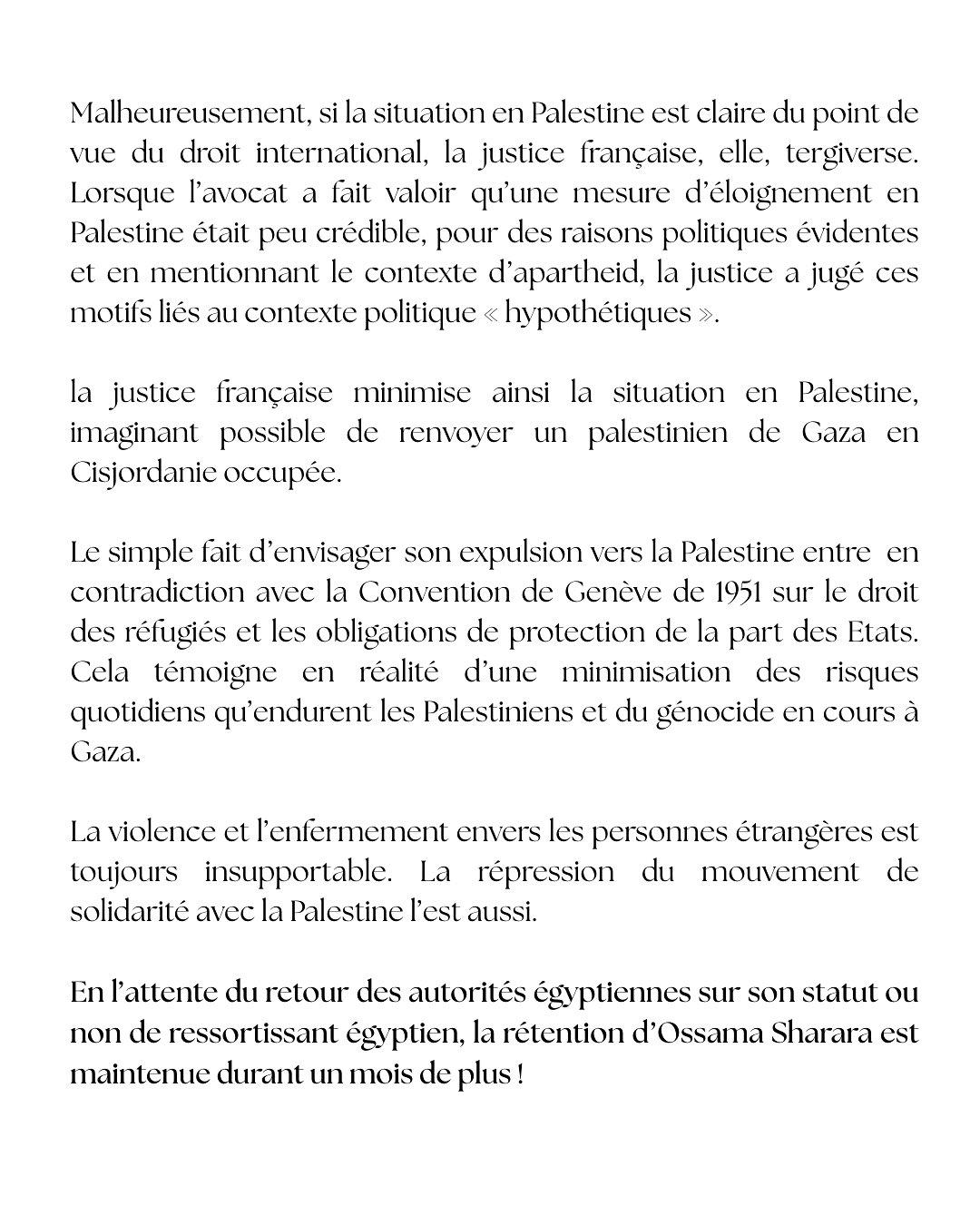 Malheureusement, si la situation en Palestine est claire du point de vue du droit international, la justice française, elle, tergiverse. Lorsque l'avocat a fait valoir qu'une mesure d'éloignement en Palestine était peu crédible, pour des raisons politiques évidentes et en mentionnant le contexte d'apartheid, la justice a jugé ces motifs liés au contexte politique « hypothétiques ».

la justice française minimise ainsi la situation en Palestine, imaginant possible de renvoyer un palestinien de Gaza en Cisjordanie occupée.

Le simple fait d'envisager son expulsion vers la Palestine entre en contradiction avec la Convention de Genève de 1951 sur le droit des réfugiés et les obligations de protection de la part des Etats. Cela témoigne en réalité d'une minimisation des risques quotidiens qu'endurent les Palestiniens et du génocide en cours à Gaza.

La violence et l'enfermement envers les personnes étrangères est toujours insupportable. La répression du mouvement de solidarité avec la Palestine l'est aussi.

En l'attente du retour des autorités égyptiennes sur son statut ou non de ressortissant égyptien, la rétention d'Ossama Sharara est maintenue durant un mois de plus !